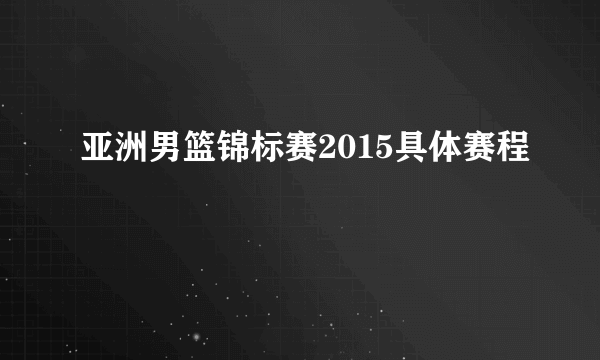 亚洲男篮锦标赛2015具体赛程